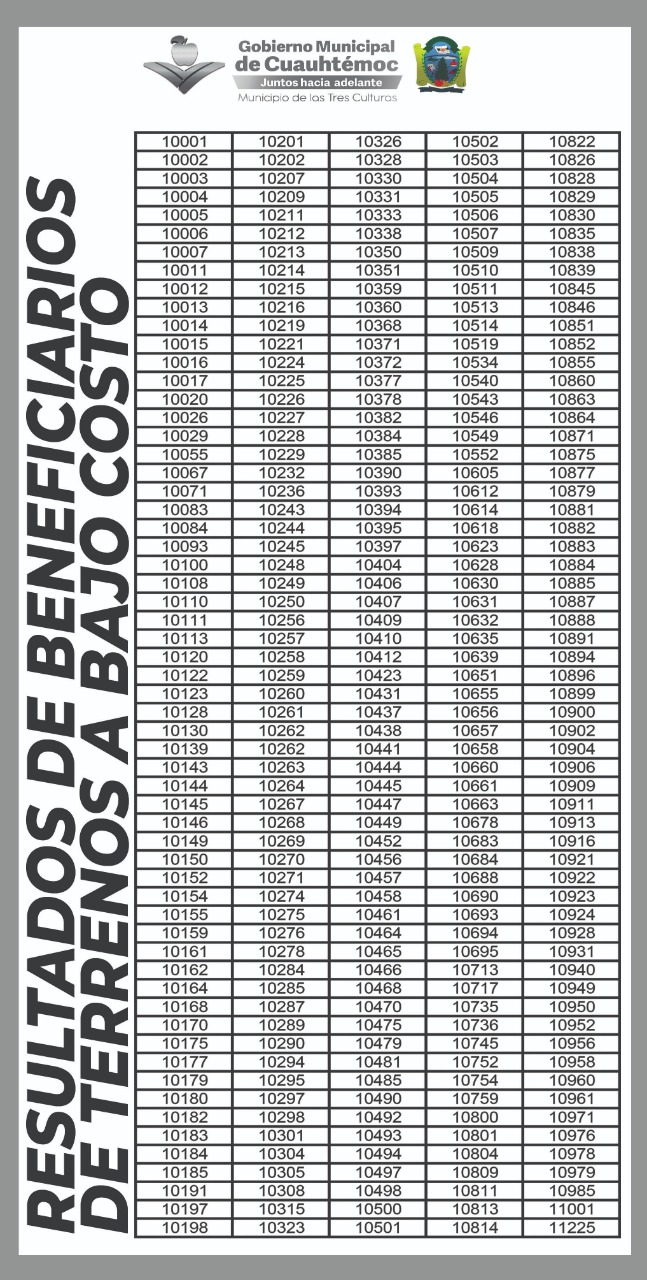 Gobierno Municipal
de Cuauhtémoc
Juntos hacia adelante
Municipio de las Tres Culturas

RESULTADOS DE BENEFICIARIOS
DE TERRENOS A BAJO COSTO

| 10001 | 10201 | 10326 | 10502 | 10822 |
|---|---|---|---|---|
| 10002 | 10202 | 10328 | 10503 | 10826 |
| 10003 | 10207 | 10330 | 10504 | 10828 |
| 10004 | 10209 | 10331 | 10505 | 10829 |
| 10005 | 10211 | 10333 | 10506 | 10830 |
| 10006 | 10212 | 10338 | 10507 | 10835 |
| 10007 | 10213 | 10350 | 10509 | 10838 |
| 10011 | 10214 | 10351 | 10510 | 10839 |
| 10012 | 10215 | 10359 | 10511 | 10845 |
| 10013 | 10216 | 10360 | 10513 | 10846 |
| 10014 | 10219 | 10368 | 10514 | 10851 |
| 10015 | 10221 | 10371 | 10519 | 10852 |
| 10016 | 10224 | 10372 | 10534 | 10855 |
| 10017 | 10225 | 10377 | 10540 | 10860 |
| 10020 | 10226 | 10378 | 10543 | 10863 |
| 10026 | 10227 | 10382 | 10546 | 10864 |
| 10029 | 10228 | 10384 | 10549 | 10871 |
| 10055 | 10229 | 10385 | 10552 | 10875 |
| 10067 | 10232 | 10390 | 10605 | 10877 |
| 10071 | 10236 | 10393 | 10612 | 10879 |
| 10083 | 10243 | 10394 | 10614 | 10881 |
| 10084 | 10244 | 10395 | 10618 | 10882 |
| 10093 | 10245 | 10397 | 10623 | 10883 |
| 10100 | 10248 | 10404 | 10628 | 10884 |
| 10108 | 10249 | 10406 | 10630 | 10885 |
| 10110 | 10250 | 10407 | 10631 | 10887 |
| 10111 | 10256 | 10409 | 10632 | 10888 |
| 10113 | 10257 | 10410 | 10635 | 10891 |
| 10120 | 10258 | 10412 | 10639 | 10894 |
| 10122 | 10259 | 10423 | 10651 | 10896 |
| 10123 | 10260 | 10431 | 10655 | 10899 |
| 10128 | 10261 | 10437 | 10656 | 10900 |
| 10130 | 10262 | 10438 | 10657 | 10902 |
| 10139 | 10262 | 10441 | 10658 | 10904 |
| 10143 | 10263 | 10444 | 10660 | 10906 |
| 10144 | 10264 | 10445 | 10661 | 10909 |
| 10145 | 10267 | 10447 | 10663 | 10911 |
| 10146 | 10268 | 10449 | 10678 | 10913 |
| 10149 | 10269 | 10452 | 10683 | 10916 |
| 10150 | 10270 | 10456 | 10684 | 10921 |
| 10152 | 10271 | 10457 | 10688 | 10922 |
| 10154 | 10274 | 10458 | 10690 | 10923 |
| 10155 | 10275 | 10461 | 10693 | 10924 |
| 10159 | 10276 | 10464 | 10694 | 10928 |
| 10161 | 10278 | 10465 | 10695 | 10931 |
| 10162 | 10284 | 10466 | 10713 | 10940 |
| 10164 | 10285 | 10468 | 10717 | 10949 |
| 10168 | 10287 | 10470 | 10735 | 10950 |
| 10170 | 10289 | 10475 | 10736 | 10952 |
| 10175 | 10290 | 10479 | 10745 | 10956 |
| 10177 | 10294 | 10481 | 10752 | 10958 |
| 10179 | 10295 | 10485 | 10754 | 10960 |
| 10180 | 10297 | 10490 | 10759 | 10961 |
| 10182 | 10298 | 10492 | 10800 | 10971 |
| 10183 | 10301 | 10493 | 10801 | 10976 |
| 10184 | 10304 | 10494 | 10804 | 10978 |
| 10185 | 10305 | 10497 | 10809 | 10979 |
| 10191 | 10308 | 10498 | 10811 | 10985 |
| 10197 | 10315 | 10500 | 10813 | 11001 |
| 10198 | 10323 | 10501 | 10814 | 11225 |